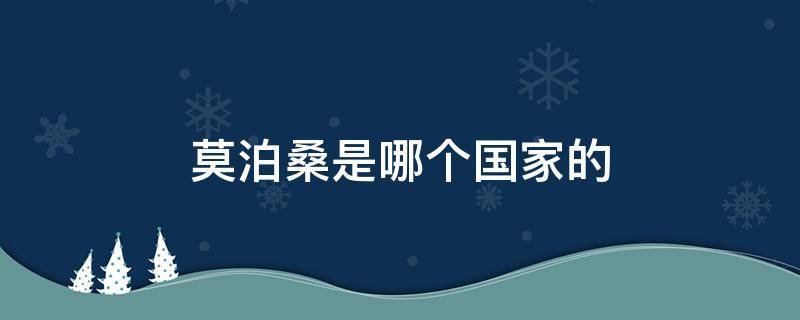 莫泊桑是哪个国家的